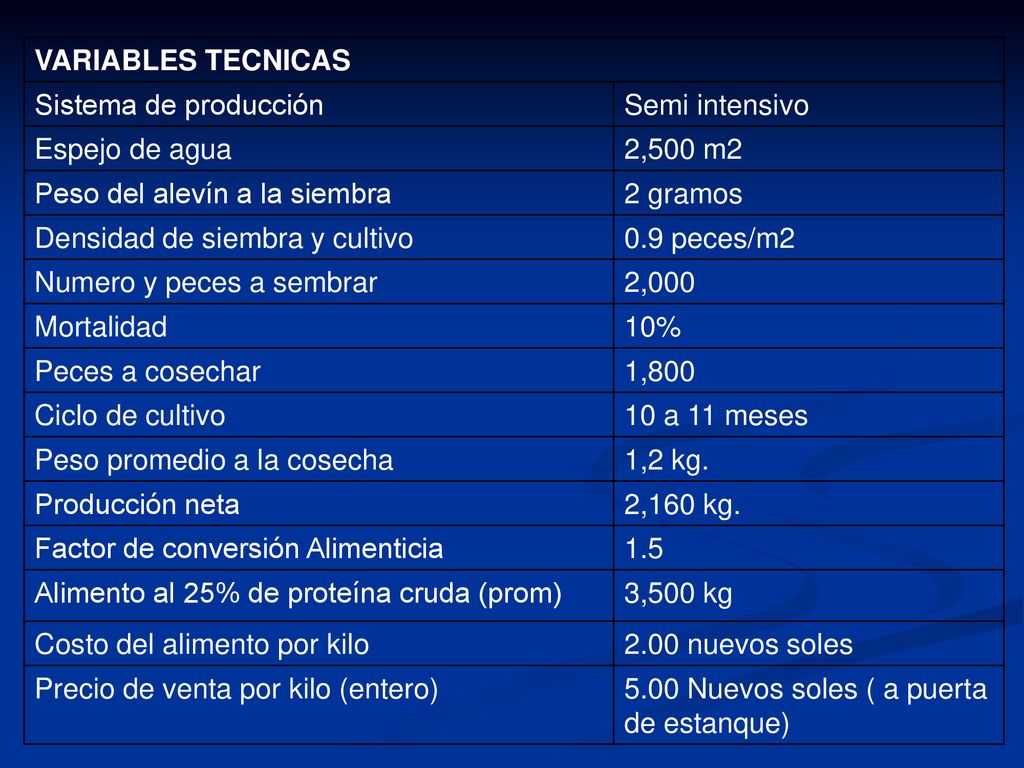 | VARIABLES TECNICAS | |
|---|---|
| Sistema de producción | Semi intensivo |
| Espejo de agua | 2,500 m2 |
| Peso del alevín a la siembra | 2 gramos |
| Densidad de siembra y cultivo | 0.9 peces/m2 |
| Numero y peces a sembrar | 2,000 |
| Mortalidad | 10% |
| Peces a cosechar | 1,800 |
| Ciclo de cultivo | 10 a 11 meses |
| Peso promedio a la cosecha | 1,2 kg. |
| Producción neta | 2,160 kg. |
| Factor de conversión Alimenticia | 1.5 |
| Alimento al 25% de proteína cruda (prom) | 3,500 kg |
| Costo del alimento por kilo | 2.00 nuevos soles |
| Precio de venta por kilo (entero) | 5.00 Nuevos soles ( a puerta de estanque) |